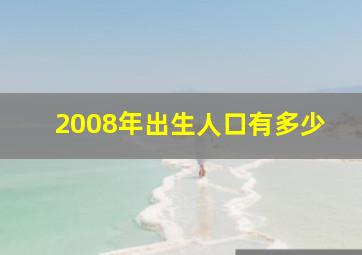 2008年出生人口有多少